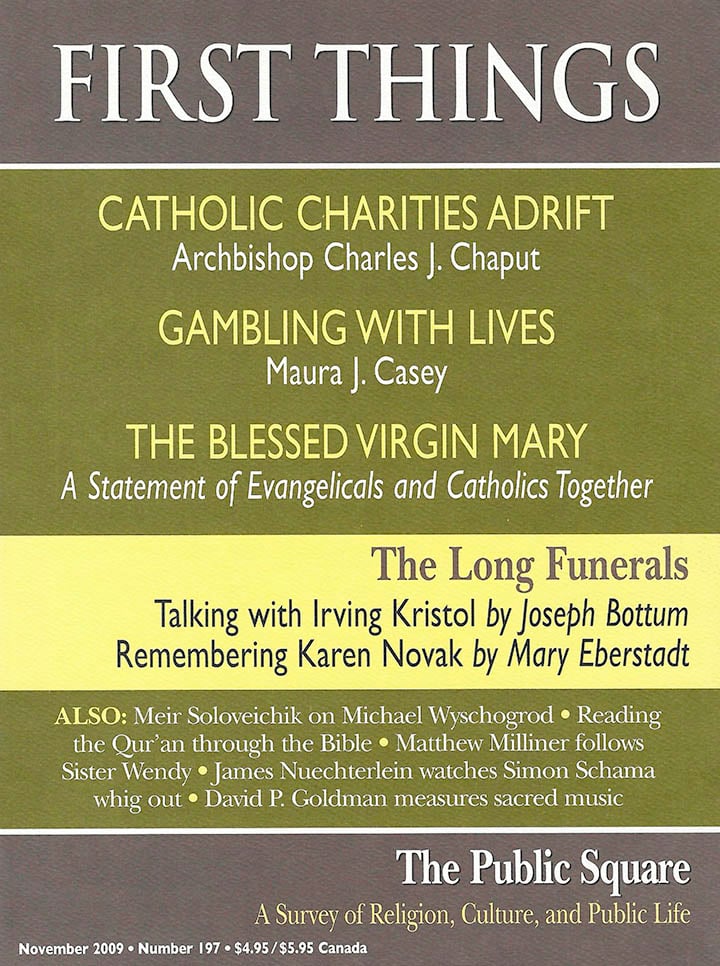 FIRST THINGS

CATHOLIC CHARITIES ADRIFT
Archbishop Charles J. Chaput

GAMBLING WITH LIVES
Maura J. Casey

THE BLESSED VIRGIN MARY
A Statement of Evangelicals and Catholics Together

The Long Funerals
Talking with Irving Kristol by Joseph Bottum
Remembering Karen Novak by Mary Eberstadt

ALSO: Meir Soloveichik on Michael Wyschogrod • Reading the Qur'an through the Bible • Matthew Milliner follows Sister Wendy • James Nuechterlein watches Simon Schama whig out • David P. Goldman measures sacred music

The Public Square
A Survey of Religion, Culture, and Public Life

November 2009 • Number 197 • $4.95 / $5.95 Canada